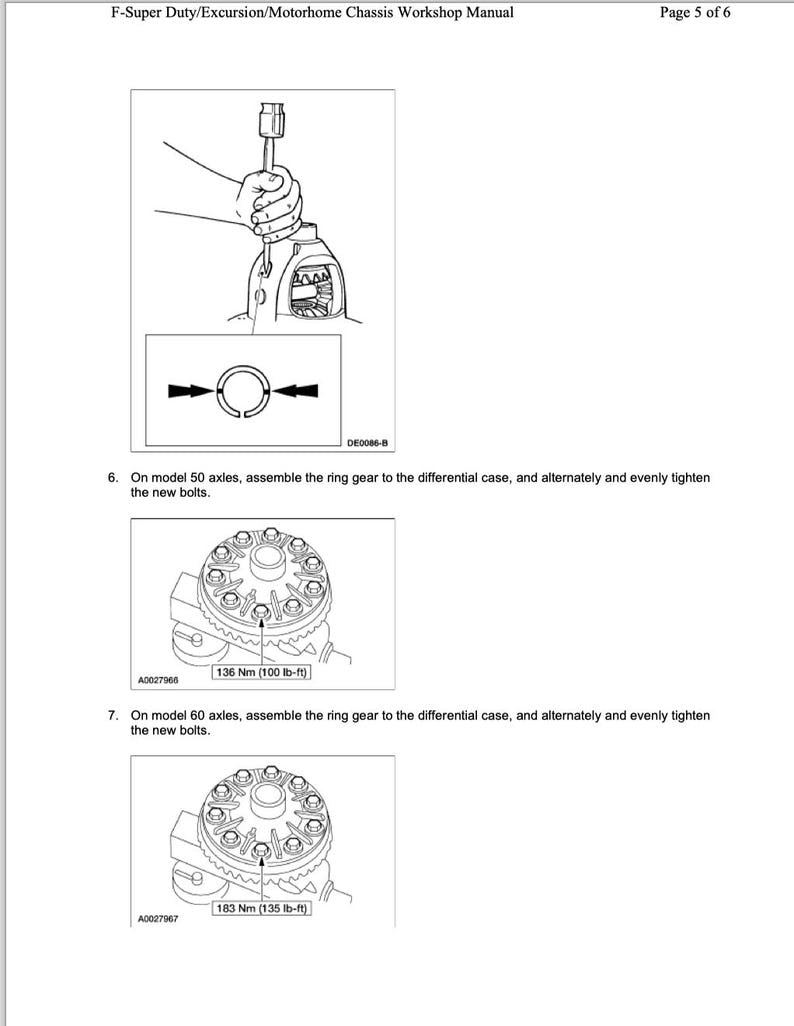 F-Super Duty/Excursion/Motorhome Chassis Workshop Manual

Page 5 of 6

DE0086-B

6. On model 50 axles, assemble the ring gear to the differential case, and alternately and evenly tighten the new bolts.

136 Nm (100 lb-ft)

A0027966

7. On model 60 axles, assemble the ring gear to the differential case, and alternately and evenly tighten the new bolts.

183 Nm (135 lb-ft)

A0027967